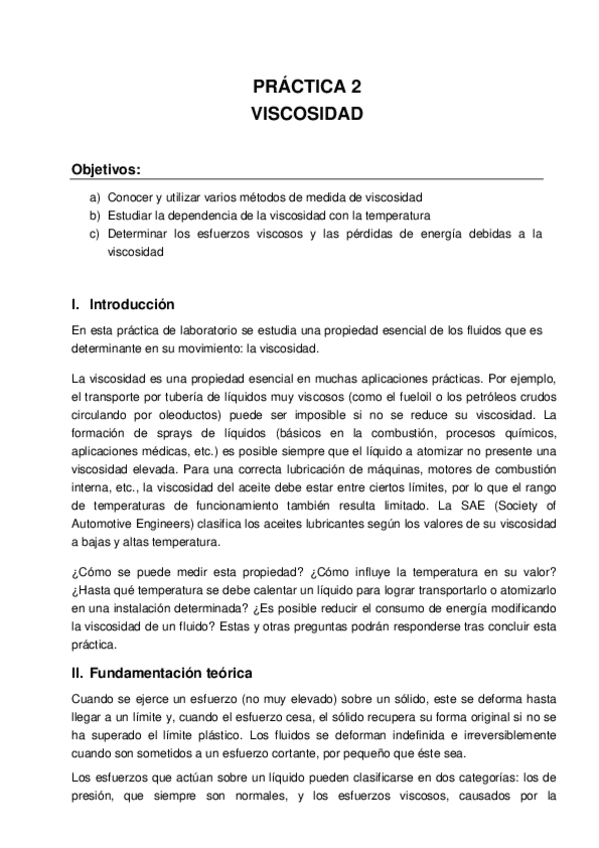 PRÁCTICA 2
VISCOSIDAD

Objetivos:

a) Conocer y utilizar varios métodos de medida de viscosidad
b) Estudiar la dependencia de la viscosidad con la temperatura
c) Determinar los esfuerzos viscosos y las pérdidas de energía debidas a la viscosidad

I. Introducción

En esta práctica de laboratorio se estudia una propiedad esencial de los fluidos que es determinante en su movimiento: la viscosidad.

La viscosidad es una propiedad esencial en muchas aplicaciones prácticas. Por ejemplo, el transporte por tubería de líquidos muy viscosos (como el fueloil o los petróleos crudos circulando por oleoductos) puede ser imposible si no se reduce su viscosidad. La formación de sprays de líquidos (básicos en la combustión, procesos químicos, aplicaciones médicas, etc.) es posible siempre que el líquido a atomizar no presente una viscosidad elevada. Para una correcta lubricación de máquinas, motores de combustión interna, etc., la viscosidad del aceite debe estar entre ciertos límites, por lo que el rango de temperaturas de funcionamiento también resulta limitado. La SAE (Society of Automotive Engineers) clasifica los aceites lubricantes según los valores de su viscosidad a bajas y altas temperatura.

¿Cómo se puede medir esta propiedad? ¿Cómo influye la temperatura en su valor? ¿Hasta qué temperatura se debe calentar un líquido para lograr transportarlo o atomizarlo en una instalación determinada? ¿Es posible reducir el consumo de energía modificando la viscosidad de un fluido? Estas y otras preguntas podrán responderse tras concluir esta práctica.

II. Fundamentación teórica

Cuando se ejerce un esfuerzo (no muy elevado) sobre un sólido, este se deforma hasta llegar a un límite y, cuando el esfuerzo cesa, el sólido recupera su forma original si no se ha superado el límite plástico. Los fluidos se deforman indefinida e irreversiblemente cuando son sometidos a un esfuerzo cortante, por pequeño que éste sea.

Los esfuerzos que actúan sobre un líquido pueden clasificarse en dos categorías: los de presión, que siempre son normales, y los esfuerzos viscosos, causados por la